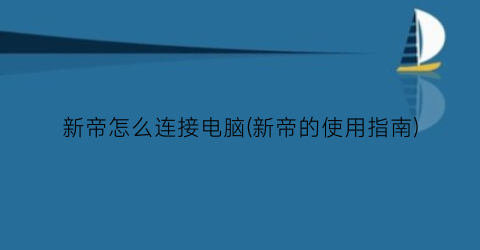 新帝怎么连接电脑(新帝的使用指南)